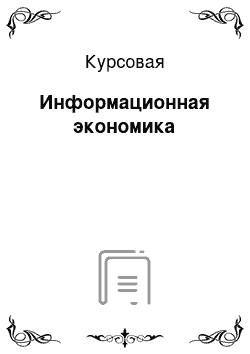 Курсовая

Информационная экономика